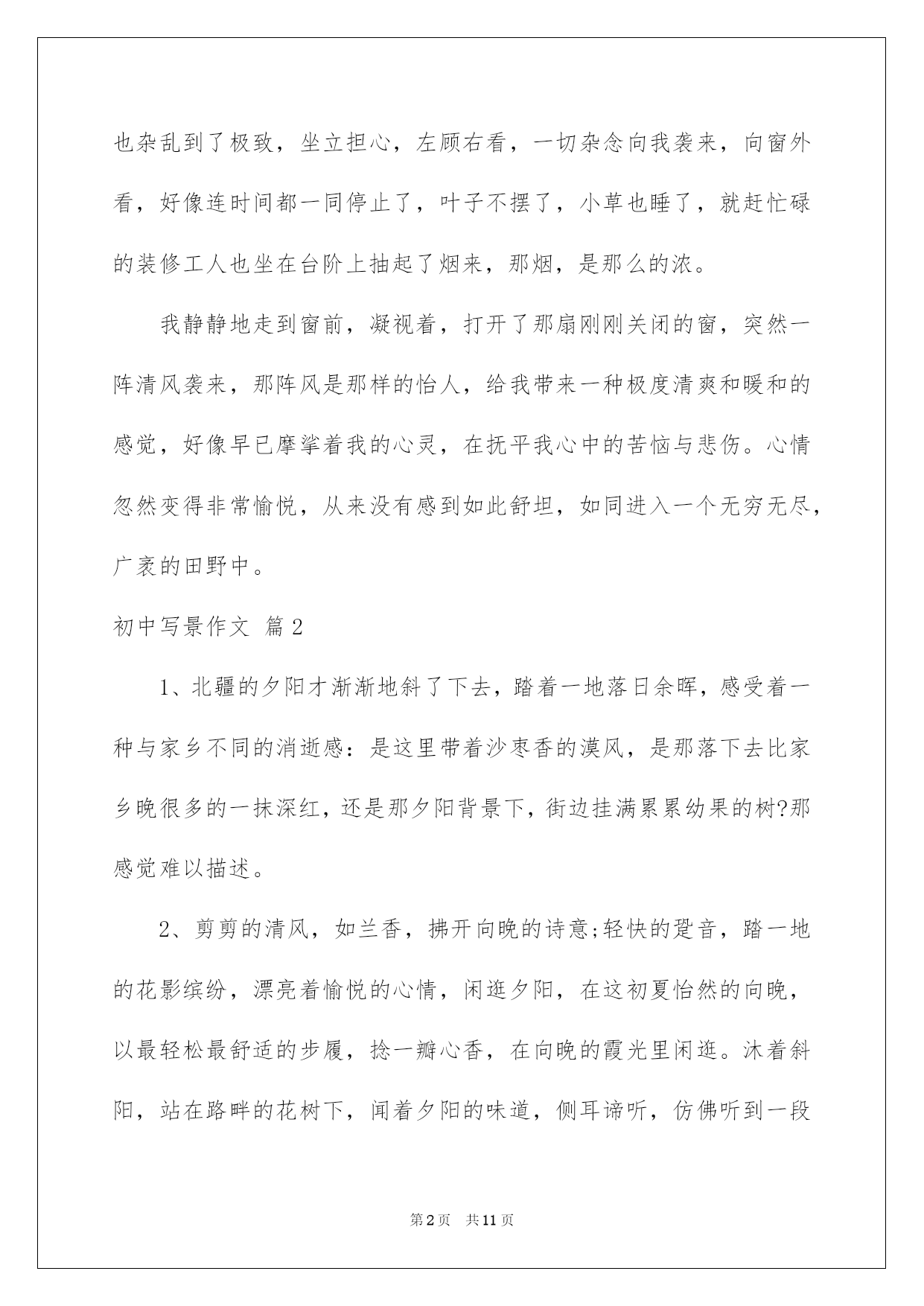 也杂乱到了极致，坐立担心，左顾右看，一切杂念向我袭来，向窗外看，好像连时间都一同停止了，叶子不摆了，小草也睡了，就赶忙碌的装修工人也坐在台阶上抽起了烟来，那烟，是那么的浓。

我静静地走到窗前，凝视着，打开了那扇刚刚关闭的窗，突然一阵清风袭来，那阵风是那样的怡人，给我带来一种极度清爽和暖和的感觉，好像早已摩挲着我的心灵，在抚平我心中的苦恼与悲伤。心情忽然变得非常愉悦，从来没有感到如此舒坦，如同进入一个无穷无尽，广袤的田野中。

初中写景作文 篇2

1、北疆的夕阳才渐渐地斜了下去，踏着一地落日余晖，感受着一种与家乡不同的消逝感：是这里带着沙枣香的漠风，是那落下去比家乡晚很多的一抹深红，还是那夕阳背景下，街边挂满累累幼果的树?那感觉难以描述。

2、剪剪的清风，如兰香，拂开向晚的诗意;轻快的跫音，踏一地的花影缤纷，漂亮着愉悦的心情，闲逛夕阳，在这初夏怡然的向晚，以最轻松最舒适的步履，捻一瓣心香，在向晚的霞光里闲逛。沐着斜阳，站在路畔的花树下，闻着夕阳的味道，侧耳谛听，仿佛听到一段

第2页 共11页